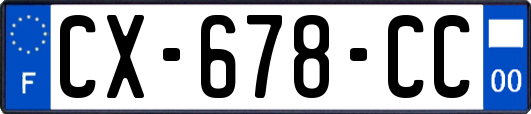 F
CX-678-CC
00